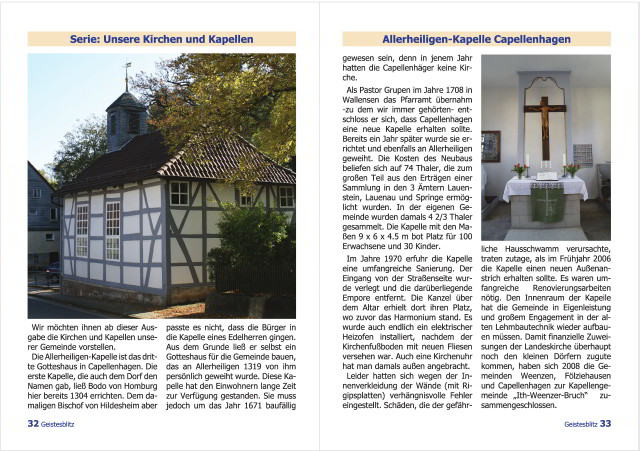 Serie: Unsere Kirchen und Kapellen

Wir möchten ihnen ab dieser Ausgabe die Kirchen und Kapellen unserer Gemeinde vorstellen.

Die Allerheiligen-Kapelle ist das dritte Gotteshaus in Capellenhagen. Die erste Kapelle, die auch dem Dorf den Namen gab, ließ Bodo von Homburg hier bereits 1304 errichten. Dem damaligen Bischof von Hildesheim aber passte es nicht, dass die Bürger in die Kapelle eines Edelherren gingen. Aus dem Grunde ließ er selbst ein Gotteshaus für die Gemeinde bauen, das an Allerheiligen 1319 von ihm persönlich geweiht wurde. Diese Kapelle hat den Einwohnern lange Zeit zur Verfügung gestanden. Sie muss jedoch um das Jahr 1671 baufällig

32 Geistesblitz

Allerheiligen-Kapelle Capellenhagen

gewesen sein, denn in jenem Jahr hatten die Capellenhäger keine Kirche.

Als Pastor Grupen im Jahre 1708 in Wallensen das Pfarramt übernahm -zu dem wir immer gehörten- entschloss er sich, dass Capellenhagen eine neue Kapelle erhalten sollte. Bereits ein Jahr später wurde sie errichtet und ebenfalls an Allerheiligen geweiht. Die Kosten des Neubaus beliefen sich auf 74 Thaler, die zum großen Teil aus den Erträgen einer Sammlung in den 3 Ämtern Lauenstein, Lauenau und Springe ermöglicht wurden. In der eigenen Gemeinde wurden damals 4 2/3 Thaler gesammelt. Die Kapelle mit den Maßen 9 x 6 x 4.5 m bot Platz für 100 Erwachsene und 30 Kinder.

Im Jahre 1970 erfuhr die Kapelle eine umfangreiche Sanierung. Der Eingang von der Straßenseite wurde verlegt und die darüberliegende Empore entfernt. Die Kanzel über dem Altar erhielt dort ihren Platz, wo zuvor das Harmonium stand. Es wurde auch endlich ein elektrischer Heizofen installiert, nachdem der Kirchenfußboden mit neuen Fliesen versehen war. Auch eine Kirchenuhr hat man damals außen angebracht.

Leider hatten sich wegen der Innenverkleidung der Wände (mit Rigipsplatten) verhängnisvolle Fehler eingestellt. Schäden, die der gefährliche Hausschwamm verursachte, traten zutage, als im Frühjahr 2006 die Kapelle einen neuen Außenanstrich erhalten sollte. Es waren umfangreiche Renovierungsarbeiten nötig. Den Innenraum der Kapelle hat die Gemeinde in Eigenleistung und großem Engagement in der alten Lehmbautechnik wieder aufbauen müssen. Damit finanzielle Zuweisungen der Landeskirche überhaupt noch den kleinen Dörfern zugute kommen, haben sich 2008 die Gemeinden Weenzen, Fölziehausen und Capellenhagen zur Kapellengemeinde „Ith-Weenzer-Bruch" zusammengeschlossen.

Geistesblitz 33